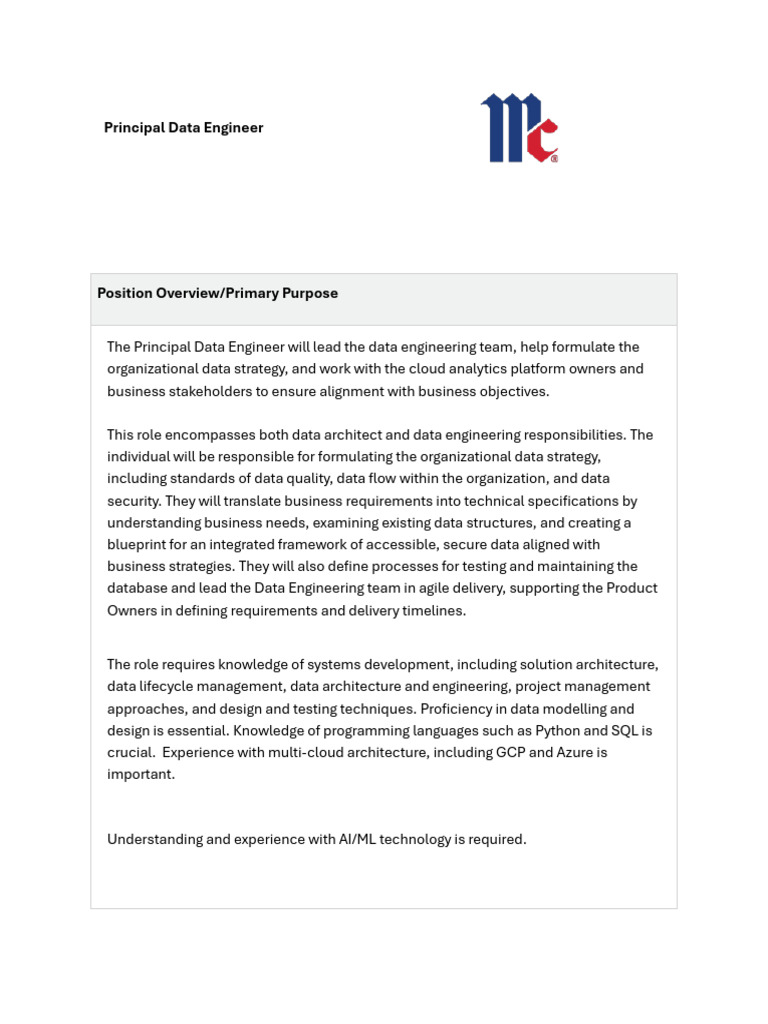 Principal Data Engineer

Mc®

Position Overview/Primary Purpose

The Principal Data Engineer will lead the data engineering team, help formulate the organizational data strategy, and work with the cloud analytics platform owners and business stakeholders to ensure alignment with business objectives.

This role encompasses both data architect and data engineering responsibilities. The individual will be responsible for formulating the organizational data strategy, including standards of data quality, data flow within the organization, and data security. They will translate business requirements into technical specifications by understanding business needs, examining existing data structures, and creating a blueprint for an integrated framework of accessible, secure data aligned with business strategies. They will also define processes for testing and maintaining the database and lead the Data Engineering team in agile delivery, supporting the Product Owners in defining requirements and delivery timelines.

The role requires knowledge of systems development, including solution architecture, data lifecycle management, data architecture and engineering, project management approaches, and design and testing techniques. Proficiency in data modelling and design is essential. Knowledge of programming languages such as Python and SQL is crucial. Experience with multi-cloud architecture, including GCP and Azure is important.

Understanding and experience with AI/ML technology is required.